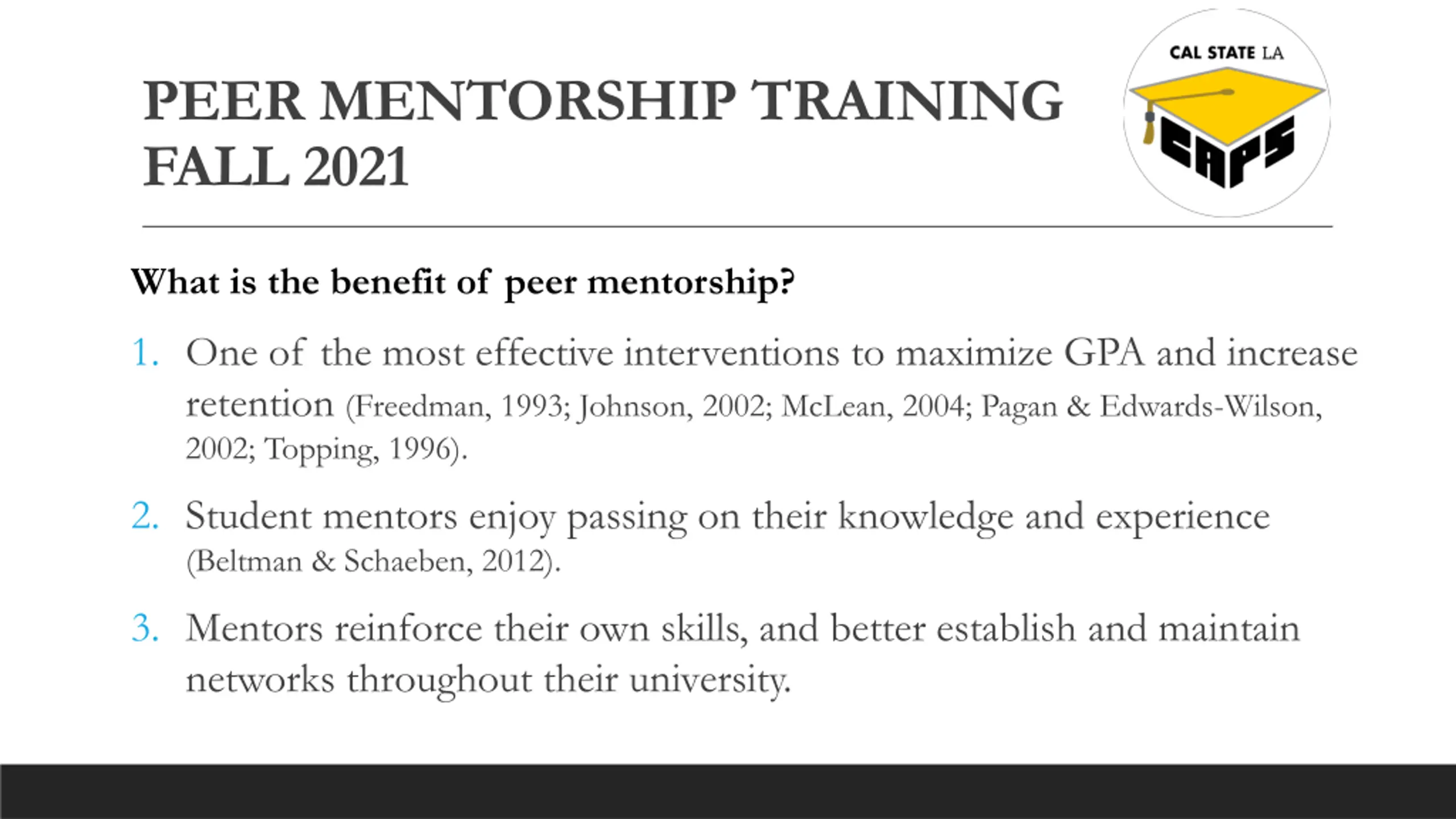 PEER MENTORSHIP TRAINING FALL 2021

CAL STATE LA

CAPS

What is the benefit of peer mentorship?

1. One of the most effective interventions to maximize GPA and increase retention (Freedman, 1993; Johnson, 2002; McLean, 2004; Pagan & Edwards-Wilson, 2002; Topping, 1996).

2. Student mentors enjoy passing on their knowledge and experience (Beltman & Schaeben, 2012).

3. Mentors reinforce their own skills, and better establish and maintain networks throughout their university.